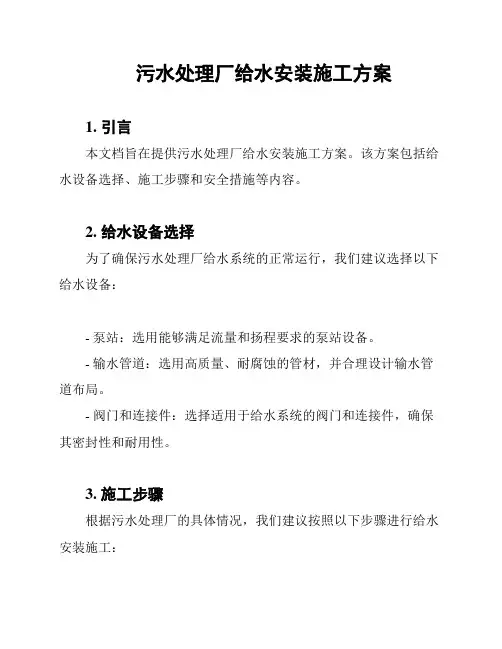 污水处理厂给水安装施工方案

1. 引言

本文档旨在提供污水处理厂给水安装施工方案。该方案包括给水设备选择、施工步骤和安全措施等内容。

2. 给水设备选择

为了确保污水处理厂给水系统的正常运行，我们建议选择以下给水设备：

- 泵站：选用能够满足流量和扬程要求的泵站设备。

- 输水管道：选用高质量、耐腐蚀的管材，并合理设计输水管道布局。

- 阀门和连接件：选择适用于给水系统的阀门和连接件，确保其密封性和耐用性。

3. 施工步骤

根据污水处理厂的具体情况，我们建议按照以下步骤进行给水安装施工：